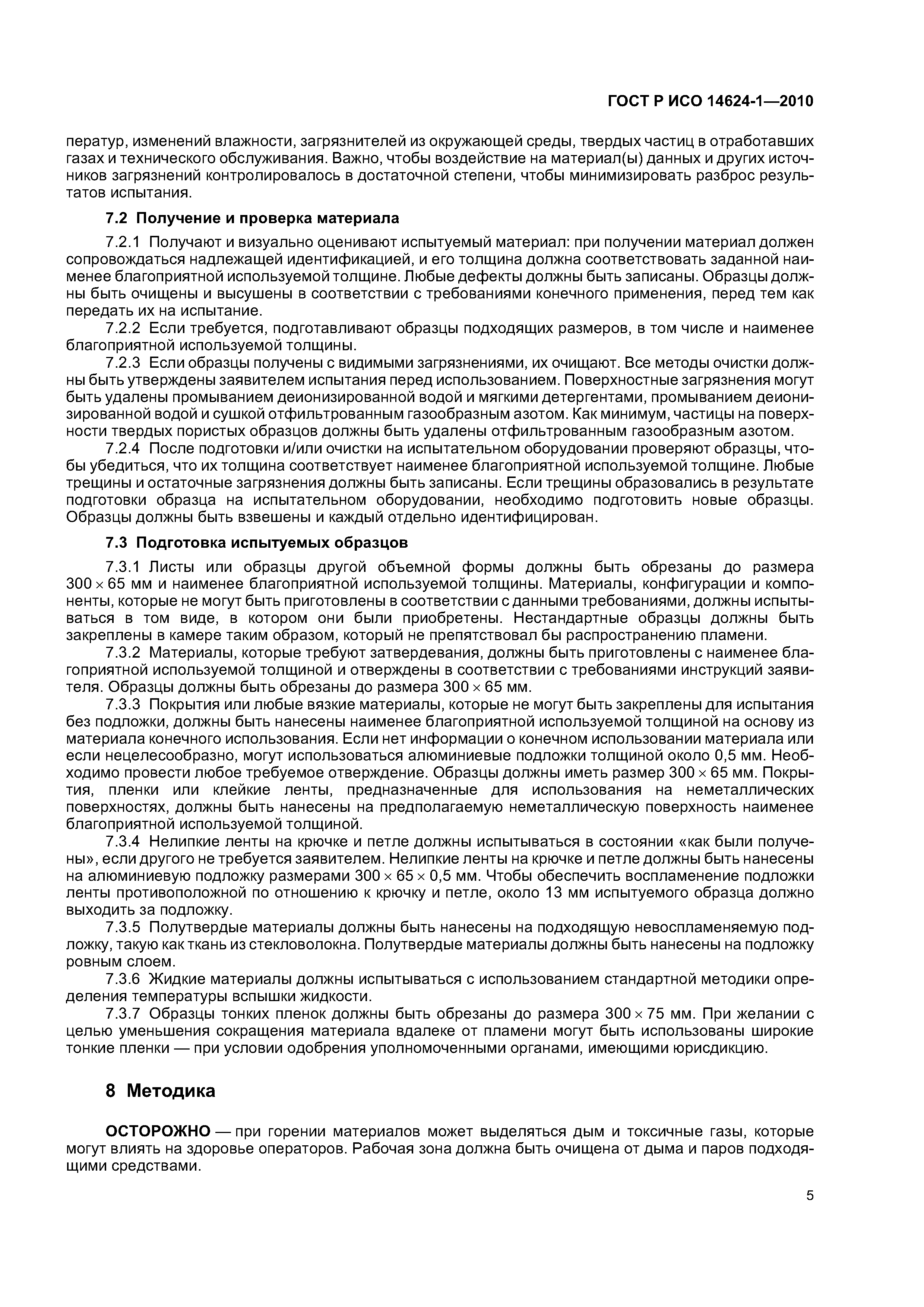 ГОСТ Р ИСО 14624-1—2010

ператур, изменений влажности, загрязнителей из окружающей среды, твердых частиц в отработавших газах и технического обслуживания. Важно, чтобы воздействие на материал(ы) данных и других источников загрязнений контролировалось в достаточной степени, чтобы минимизировать разброс результатов испытания.

7.2 Получение и проверка материала

7.2.1 Получают и визуально оценивают испытуемый материал: при получении материал должен сопровождаться надлежащей идентификацией, и его толщина должна соответствовать заданной наименее благоприятной используемой толщине. Любые дефекты должны быть записаны. Образцы должны быть очищены и высушены в соответствии с требованиями конечного применения, перед тем как передать их на испытание.

7.2.2 Если требуется, подготавливают образцы подходящих размеров, в том числе и наименее благоприятной используемой толщины.

7.2.3 Если образцы получены с видимыми загрязнениями, их очищают. Все методы очистки должны быть утверждены заявителем испытания перед использованием. Поверхностные загрязнения могут быть удалены промыванием деионизированной водой и мягкими детергентами, промыванием деионизированной водой и сушкой отфильтрованным газообразным азотом. Как минимум, частицы на поверхности твердых пористых образцов должны быть удалены отфильтрованным газообразным азотом.

7.2.4 После подготовки и/или очистки на испытательном оборудовании проверяют образцы, чтобы убедиться, что их толщина соответствует наименее благоприятной используемой толщине. Любые трещины и остаточные загрязнения должны быть записаны. Если трещины образовались в результате подготовки образца на испытательном оборудовании, необходимо подготовить новые образцы. Образцы должны быть взвешены и каждый отдельно идентифицирован.

7.3 Подготовка испытуемых образцов

7.3.1 Листы или образцы другой объемной формы должны быть обрезаны до размера $300 \times 65$ мм и наименее благоприятной используемой толщины. Материалы, конфигурации и компоненты, которые не могут быть приготовлены в соответствии с данными требованиями, должны испытываться в том виде, в котором они были приобретены. Нестандартные образцы должны быть закреплены в камере таким образом, который не препятствовал бы распространению пламени.

7.3.2 Материалы, которые требуют затвердевания, должны быть приготовлены с наименее благоприятной используемой толщиной и отверждены в соответствии с требованиями инструкций заявителя. Образцы должны быть обрезаны до размера $300 \times 65$ мм.

7.3.3 Покрытия или любые вязкие материалы, которые не могут быть закреплены для испытания без подложки, должны быть нанесены наименее благоприятной используемой толщиной на основу из материала конечного использования. Если нет информации о конечном использовании материала или если нецелесообразно, могут использоваться алюминиевые подложки толщиной около 0,5 мм. Необходимо провести любое требуемое отверждение. Образцы должны иметь размер $300 \times 65$ мм. Покрытия, пленки или клейкие ленты, предназначенные для использования на неметаллических поверхностях, должны быть нанесены на предполагаемую неметаллическую поверхность наименее благоприятной используемой толщиной.

7.3.4 Нелипкие ленты на крючке и петле должны испытываться в состоянии «как были получены», если другого не требуется заявителем. Нелипкие ленты на крючке и петле должны быть нанесены на алюминиевую подложку размерами $300 \times 65 \times 0,5$ мм. Чтобы обеспечить воспламенение подложки ленты противоположной по отношению к крючку и петле, около 13 мм испытуемого образца должно выходить за подложку.

7.3.5 Полутвердые материалы должны быть нанесены на подходящую невоспламеняемую подложку, такую как ткань из стекловолокна. Полутвердые материалы должны быть нанесены на подложку ровным слоем.

7.3.6 Жидкие материалы должны испытываться с использованием стандартной методики определения температуры вспышки жидкости.

7.3.7 Образцы тонких пленок должны быть обрезаны до размера $300 \times 75$ мм. При желании с целью уменьшения сокращения материала вдалеке от пламени могут быть использованы широкие тонкие пленки — при условии одобрения уполномоченными органами, имеющими юрисдикцию.

8 Методика

ОСТОРОЖНО — при горении материалов может выделяться дым и токсичные газы, которые могут влиять на здоровье операторов. Рабочая зона должна быть очищена от дыма и паров подходящими средствами.

5